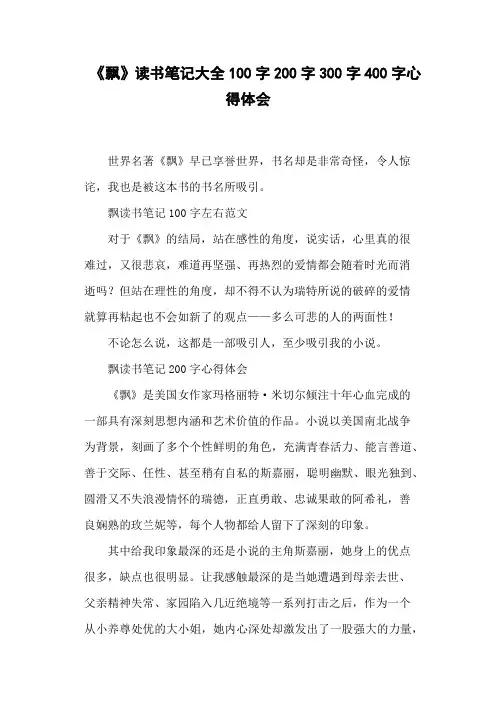 《飘》读书笔记大全 100 字 200 字 300 字 400 字心得体会

世界名著《飘》早已享誉世界，书名却是非常奇怪，令人惊诧，我也是被这本书的书名所吸引。

飘读书笔记 100 字左右范文

对于《飘》的结局，站在感性的角度，说实话，心里真的很难过，又很悲哀，难道再坚强、再热烈的爱情都会随着时光而消逝吗？但站在理性的角度，却不得不认为瑞特所说的破碎的爱情就算再粘起也不会如新了的观点——多么可悲的人的两面性！

不论怎么说，这都是一部吸引人，至少吸引我的小说。

飘读书笔记 200 字心得体会

《飘》是美国女作家玛格丽特·米切尔倾注十年心血完成的一部具有深刻思想内涵和艺术价值的作品。小说以美国南北战争为背景，刻画了多个个性鲜明的角色，充满青春活力、能言善道、善于交际、任性、甚至稍有自私的斯嘉丽，聪明幽默、眼光独到、圆滑又不失浪漫情怀的瑞德，正直勇敢、忠诚果敢的阿希礼，善良娴熟的玫兰妮等，每个人物都给人留下了深刻的印象。

其中给我印象最深的还是小说的主角斯嘉丽，她身上的优点很多，缺点也很明显。让我感触最深的是当她遭遇到母亲去世、父亲精神失常、家园陷入几近绝境等一系列打击之后，作为一个从小养尊处优的大小姐，她内心深处却激发出了一股强大的力量，